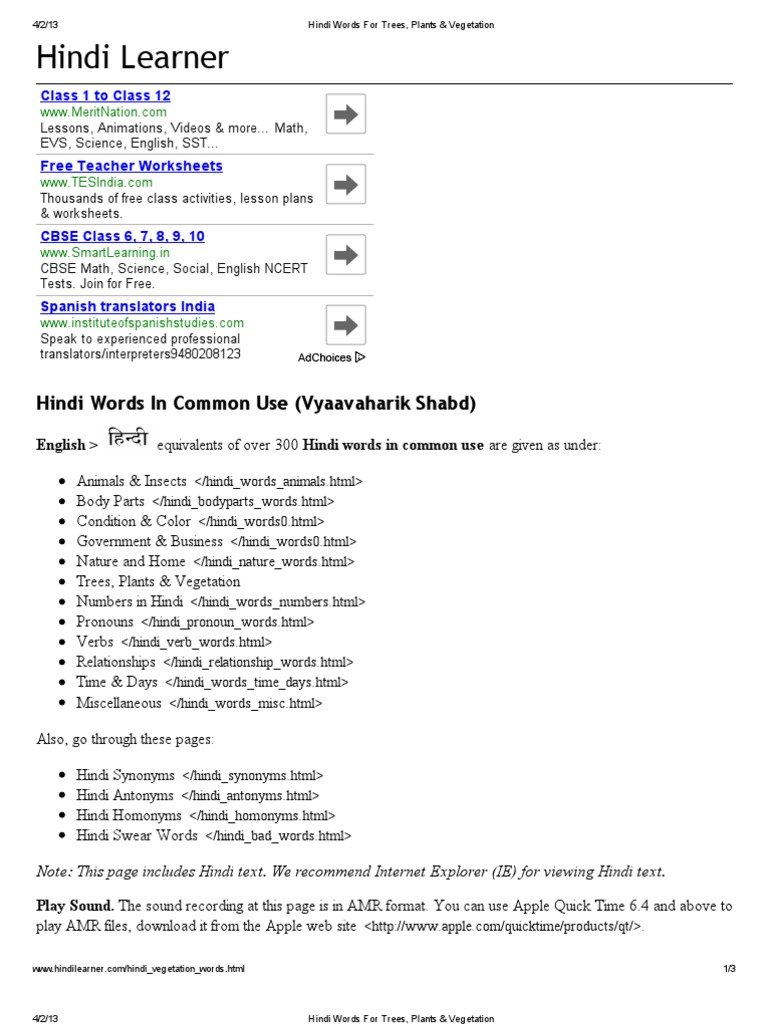 4/2/13 Hindi Words For Trees, Plants & Vegetation

Hindi Learner

Class 1 to Class 12
www.MeritNation.com
Lessons, Animations, Videos & more... Math, EVS, Science, English, SST...

Free Teacher Worksheets
www.TESIndia.com
Thousands of free class activities, lesson plans & worksheets.

CBSE Class 6, 7, 8, 9, 10
www.SmartLearning.in
CBSE Math, Science, Social, English NCERT Tests. Join for Free.

Spanish translators India
www.instituteofspanishstudies.com
Speak to experienced professional translators/interpreters9480208123

AdChoices

Hindi Words In Common Use (Vyaavaharik Shabd)

English > हिन्दी equivalents of over 300 Hindi words in common use are given as under:

- Animals & Insects </hindi_words_animals.html>
- Body Parts </hindi_bodyparts_words.html>
- Condition & Color </hindi_words0.html>
- Government & Business </hindi_words0.html>
- Nature and Home </hindi_nature_words.html>
- Trees, Plants & Vegetation
- Numbers in Hindi </hindi_words_numbers.html>
- Pronouns </hindi_pronoun_words.html>
- Verbs </hindi_verb_words.html>
- Relationships </hindi_relationship_words.html>
- Time & Days </hindi_words_time_days.html>
- Miscellaneous </hindi_words_misc.html>

Also, go through these pages:

- Hindi Synonyms </hindi_synonyms.html>
- Hindi Antonyms </hindi_antonyms.html>
- Hindi Homonyms </hindi_homonyms.html>
- Hindi Swear Words </hindi_bad_words.html>

Note: This page includes Hindi text. We recommend Internet Explorer (IE) for viewing Hindi text.

Play Sound. The sound recording at this page is in AMR format. You can use Apple Quick Time 6.4 and above to play AMR files, download it from the Apple web site <http://www.apple.com/quicktime/products/qt/>.

www.hindilearner.com/hindi_vegetation_words.html 1/3

4/2/13 Hindi Words For Trees, Plants & Vegetation